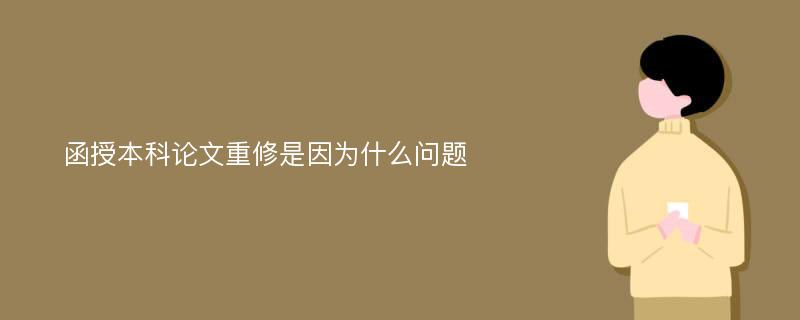 函授本科论文重修是因为什么问题